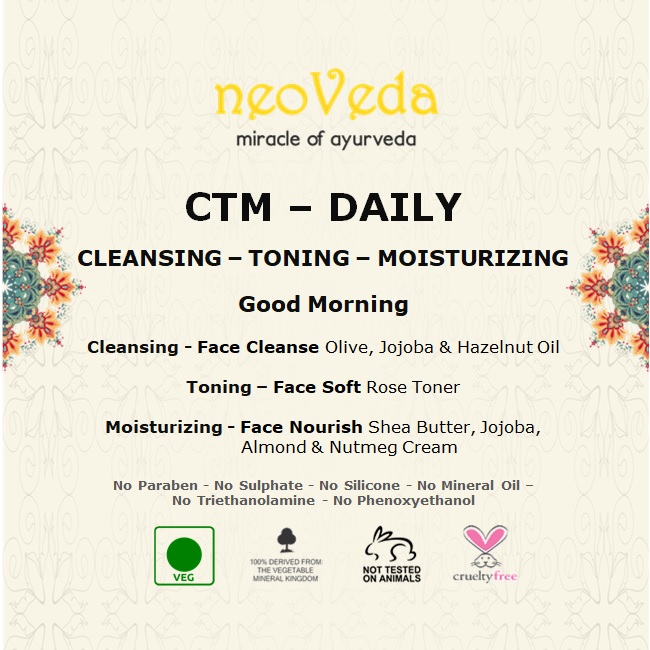 neoVeda
miracle of ayurveda

CTM – DAILY

CLEANSING – TONING – MOISTURIZING

Good Morning

Cleansing - Face Cleanse Olive, Jojoba & Hazelnut Oil

Toning – Face Soft Rose Toner

Moisturizing - Face Nourish Shea Butter, Jojoba, Almond & Nutmeg Cream

No Paraben - No Sulphate - No Silicone - No Mineral Oil – No Triethanolamine - No Phenoxyethanol

VEG

100% DERIVED FROM THE VEGETABLE MINERAL KINGDOM

NOT TESTED ON ANIMALS

crueltyfree